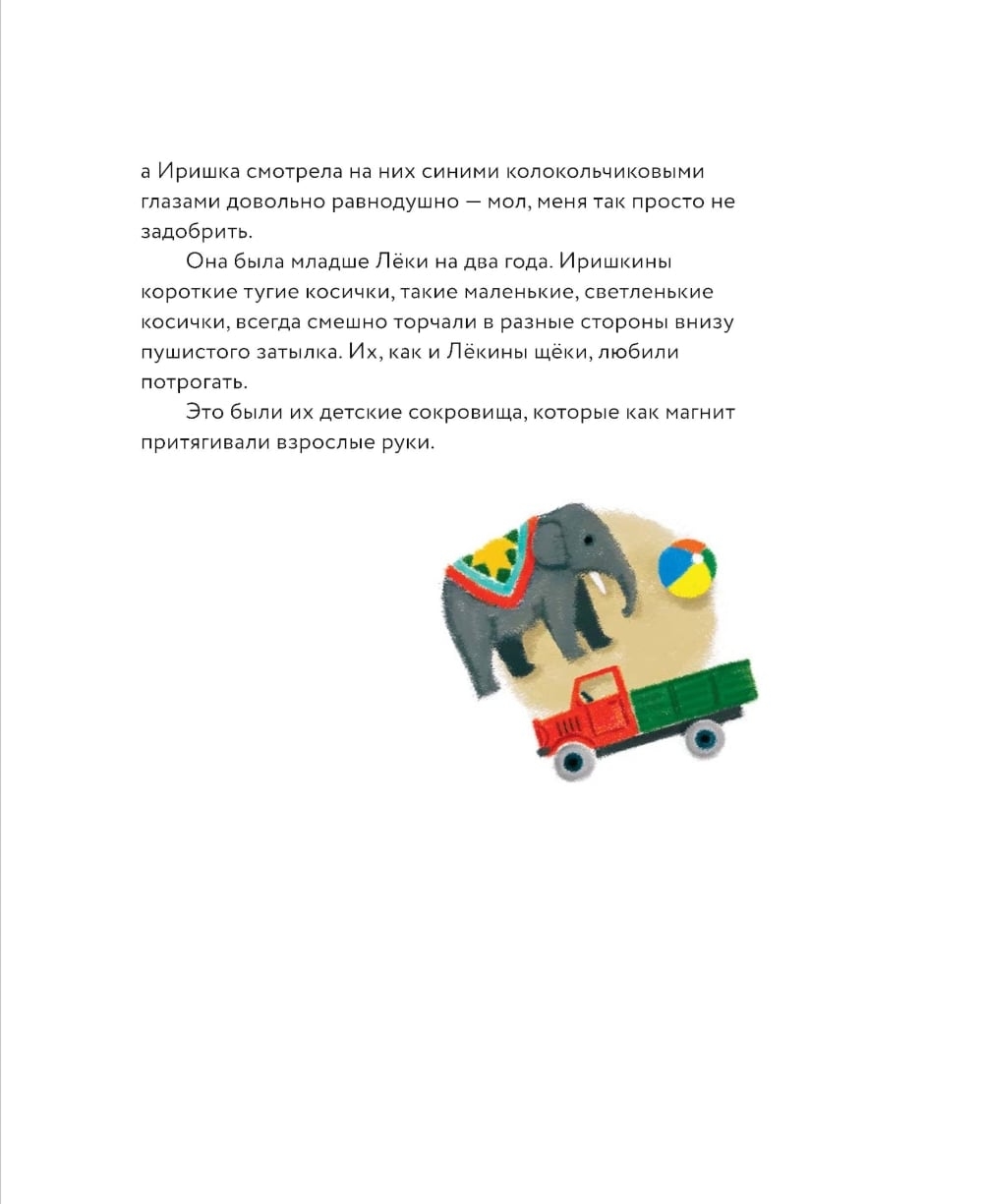 а Иришка смотрела на них синими колокольчиковыми глазами довольно равнодушно — мол, меня так просто не задобрить.

Она была младше Лёки на два года. Иришкины короткие тугие косички, такие маленькие, светленькие косички, всегда смешно торчали в разные стороны внизу пушистого затылка. Их, как и Лёкины щёки, любили потрогать.

Это были их детские сокровища, которые как магнит притягивали взрослые руки.